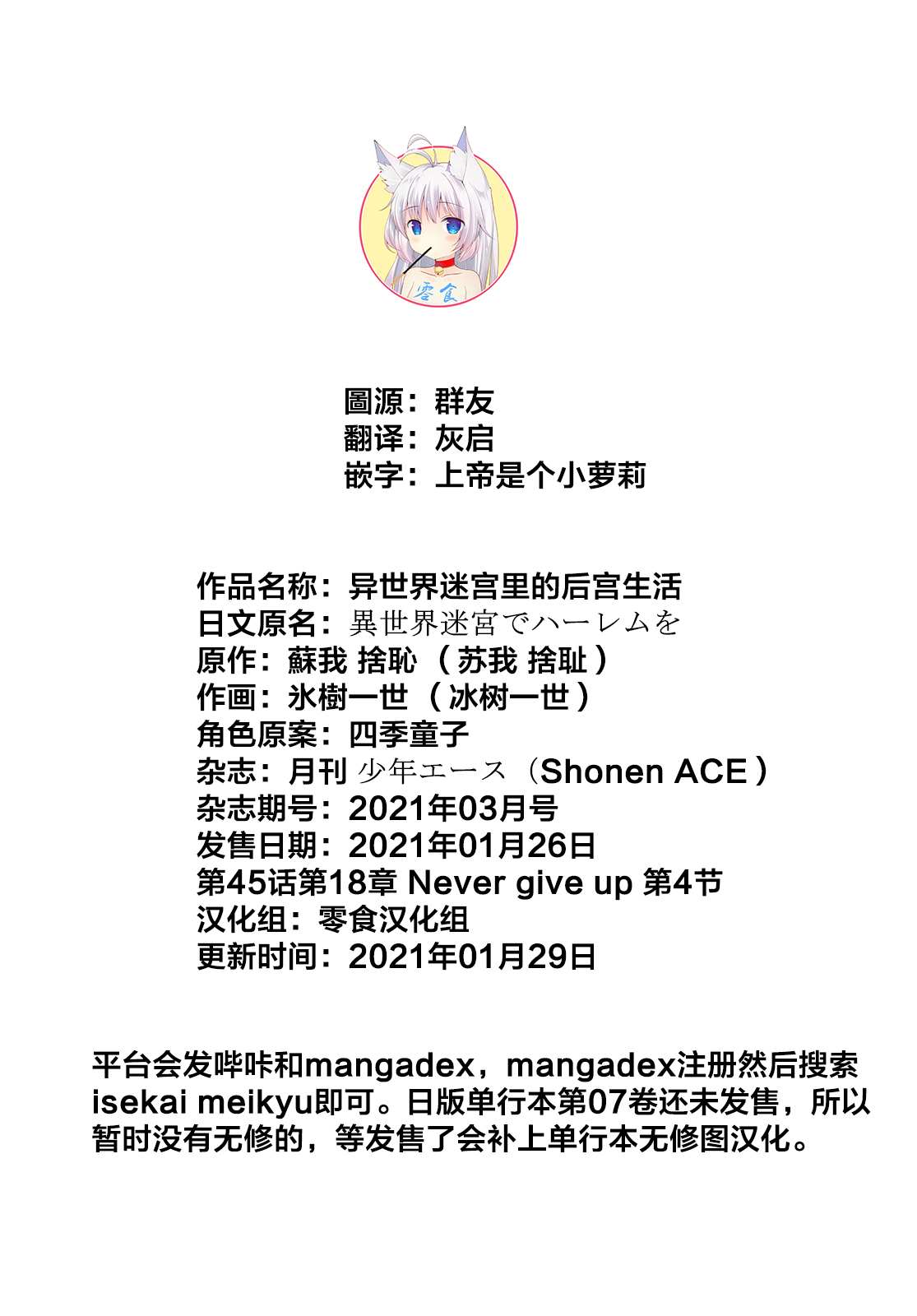 零食

圖源：群友
翻译：灰启
嵌字：上帝是个小萝莉

作品名称：异世界迷宫里的后宫生活
日文原名：異世界迷宮でハーレムを
原作：蘇我 捨恥（苏我 捨耻）
作画：氷樹一世（冰树一世）
角色原案：四季童子
杂志：月刊 少年エース（Shonen ACE）
杂志期号：2021年03月号
发售日期：2021年01月26日
第45话第18章 Never give up 第4节
汉化组：零食汉化组
更新时间：2021年01月29日

平台会发哔咔和mangadex，mangadex注册然后搜索isekai meikyu即可。日版单行本第07卷还未发售，所以暂时没有无修的，等发售了会补上单行本无修图汉化。